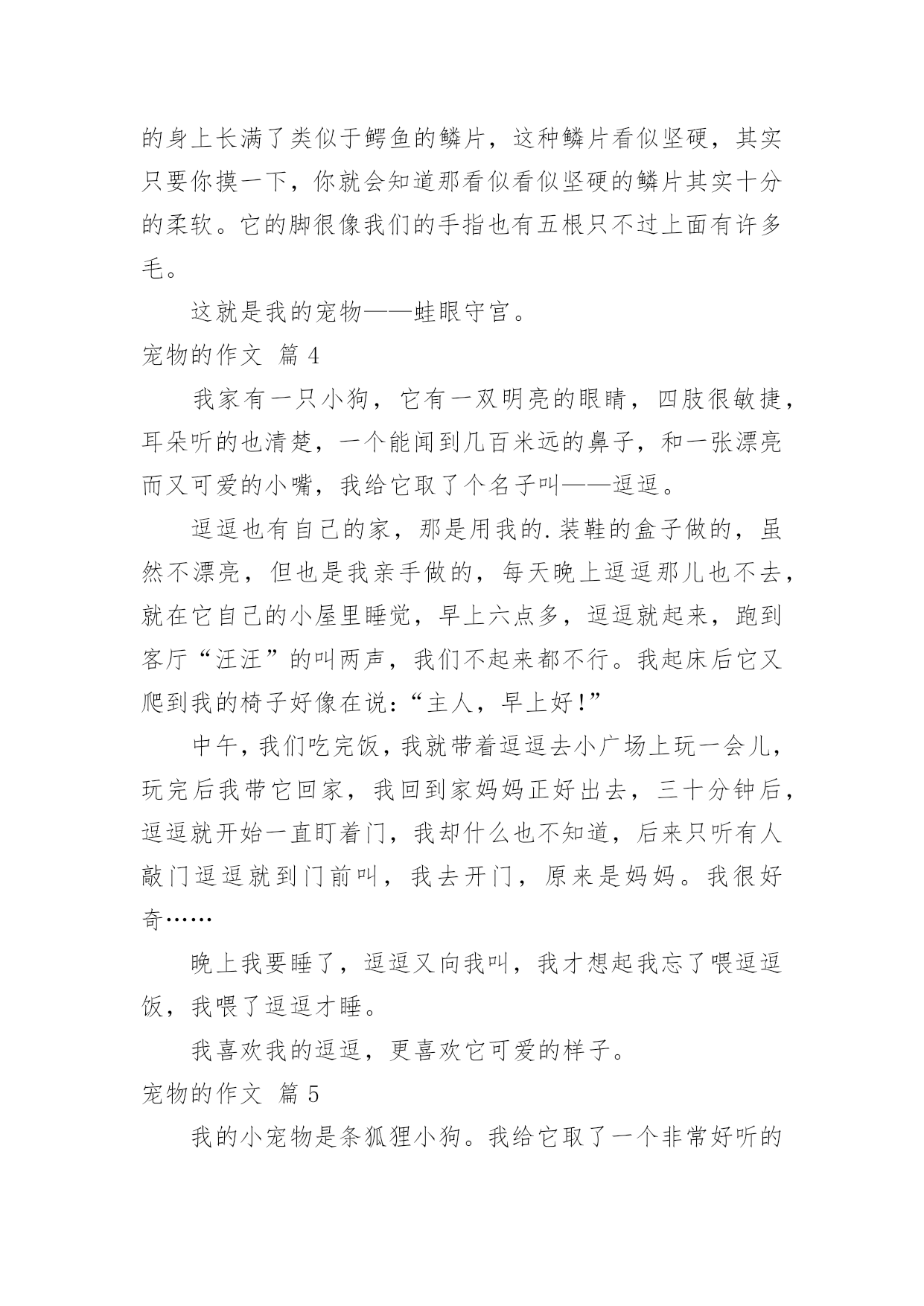 的身上长满了类似于鳄鱼的鳞片，这种鳞片看似坚硬，其实只要你摸一下，你就会知道那看似看似坚硬的鳞片其实十分的柔软。它的脚很像我们的手指也有五根只不过上面有许多毛。

这就是我的宠物——蛙眼守宫。

宠物的作文 篇 4

我家有一只小狗，它有一双明亮的眼睛，四肢很敏捷，耳朵听的也清楚，一个能闻到几百米远的鼻子，和一张漂亮而又可爱的小嘴，我给它取了个名子叫——逗逗。

逗逗也有自己的家，那是用我的.装鞋的盒子做的，虽然不漂亮，但也是我亲手做的，每天晚上逗逗那儿也不去，就在它自己的小屋里睡觉，早上六点多，逗逗就起来，跑到客厅“汪汪”的叫两声，我们不起来都不行。我起床后它又爬到我的椅子好像在说：“主人，早上好！”

中午，我们吃完饭，我就带着逗逗去小广场上玩一会儿，玩完后我带它回家，我回到家妈妈正好出去，三十分钟后，逗逗就开始一直盯着门，我却什么也不知道，后来只听有人敲门逗逗就到门前叫，我去开门，原来是妈妈。我很好奇……

晚上我要睡了，逗逗又向我叫，我才想起我忘了喂逗逗饭，我喂了逗逗才睡。

我喜欢我的逗逗，更喜欢它可爱的样子。

宠物的作文 篇 5

我的小宠物是条狐狸小狗。我给它取了一个非常好听的